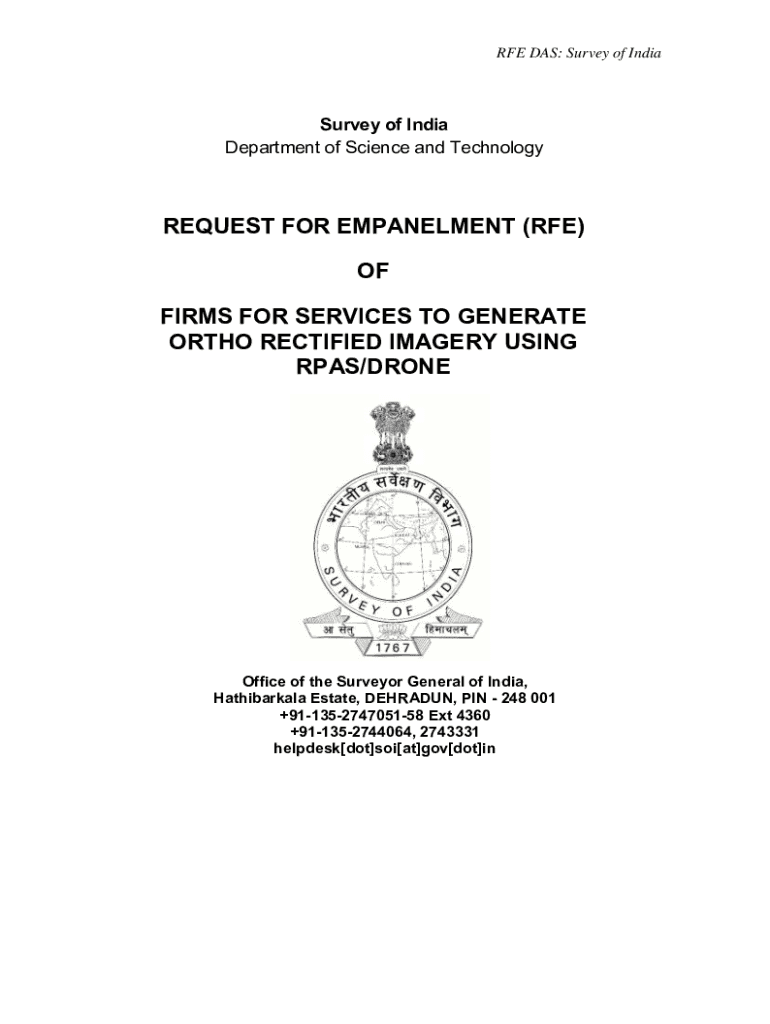 RFE DAS: Survey of India

Survey of India
Department of Science and Technology

REQUEST FOR EMPANELMENT (RFE)

OF

FIRMS FOR SERVICES TO GENERATE ORTHO RECTIFIED IMAGERY USING RPAS/DRONE

भारतीय सर्वेक्षण विभाग
SURVEY OF INDIA
आ सेतु हिमाचलम्
1767

Office of the Surveyor General of India,
Hathibarkala Estate, DEHRADUN, PIN - 248 001
+91-135-2747051-58 Ext 4360
+91-135-2744064, 2743331
helpdesk[dot]soi[at]gov[dot]in